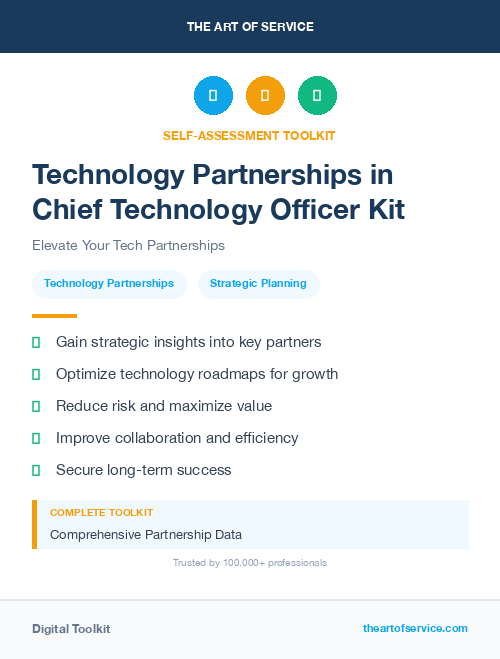 THE ART OF SERVICE

SELF-ASSESSMENT TOOLKIT

Technology Partnerships in Chief Technology Officer Kit

Elevate Your Tech Partnerships

Technology Partnerships

Strategic Planning

Gain strategic insights into key partners

Optimize technology roadmaps for growth

Reduce risk and maximize value

Improve collaboration and efficiency

Secure long-term success

COMPLETE TOOLKIT

Comprehensive Partnership Data

Trusted by 100,000+ professionals

Digital Toolkit

theartofservice.com